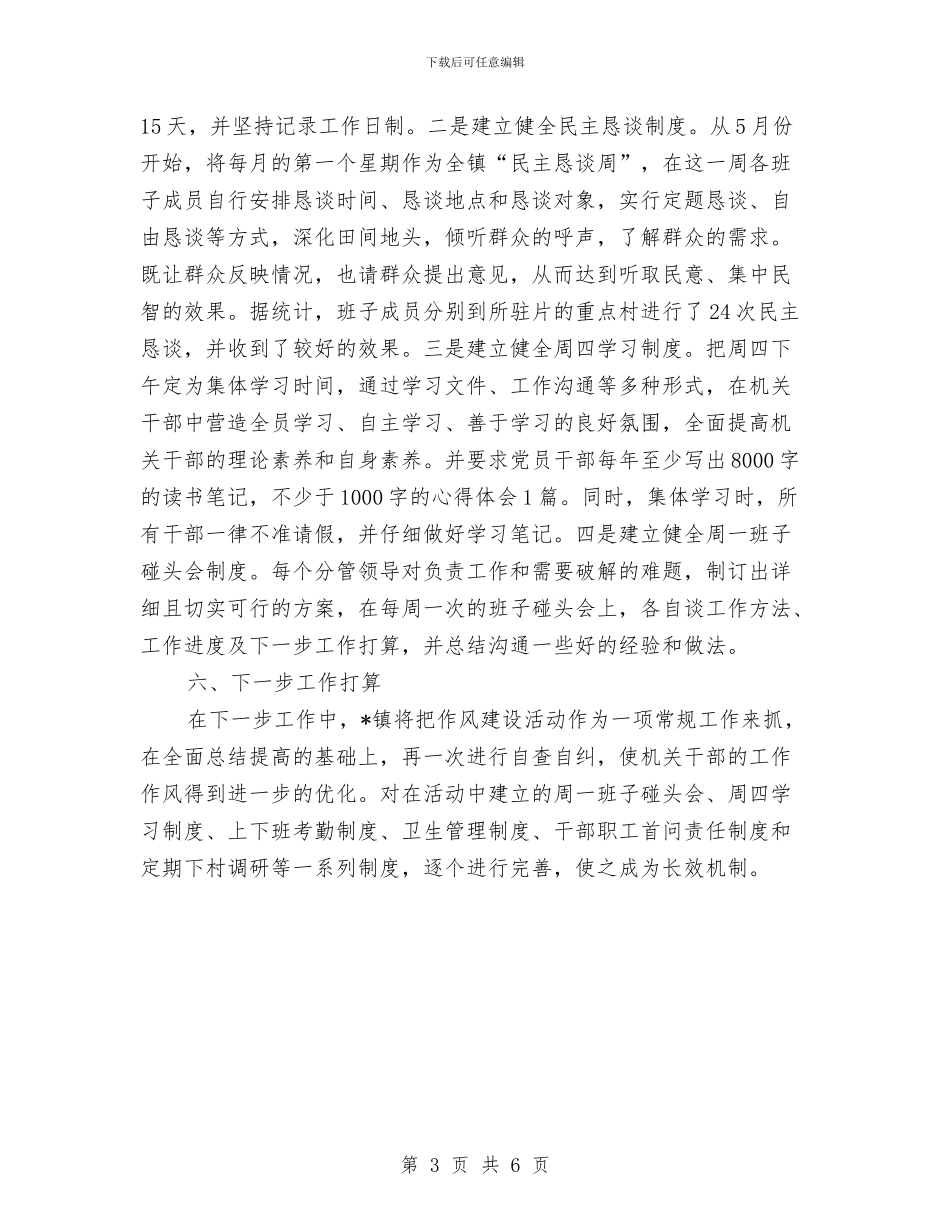 下载后可任意编辑

15天，并坚持记录工作日制。二是建立健全民主恳谈制度。从5月份开始，将每月的第一个星期作为全镇“民主恳谈周”，在这一周各班子成员自行安排恳谈时间、恳谈地点和恳谈对象，实行定题恳谈、自由恳谈等方式，深化田间地头，倾听群众的呼声，了解群众的需求。既让群众反映情况，也请群众提出意见，从而达到听取民意、集中民智的效果。据统计，班子成员分别到所驻片的重点村进行了24次民主恳谈，并收到了较好的效果。三是建立健全周四学习制度。把周四下午定为集体学习时间，通过学习文件、工作沟通等多种形式，在机关干部中营造全员学习、自主学习、善于学习的良好氛围，全面提高机关干部的理论素养和自身素养。并要求党员干部每年至少写出8000字的读书笔记，不少于1000字的心得体会1篇。同时，集体学习时，所有干部一律不准请假，并仔细做好学习笔记。四是建立健全周一班子碰头会制度。每个分管领导对负责工作和需要破解的难题，制订出详细且切实可行的方案，在每周一次的班子碰头会上，各自谈工作方法、工作进度及下一步工作打算，并总结沟通一些好的经验和做法。

六、下一步工作打算

在下一步工作中，*镇将把作风建设活动作为一项常规工作来抓，在全面总结提高的基础上，再一次进行自查自纠，使机关干部的工作作风得到进一步的优化。对在活动中建立的周一班子碰头会、周四学习制度、上下班考勤制度、卫生管理制度、干部职工首问责任制度和定期下村调研等一系列制度，逐个进行完善，使之成为长效机制。

第 3 页 共 6 页